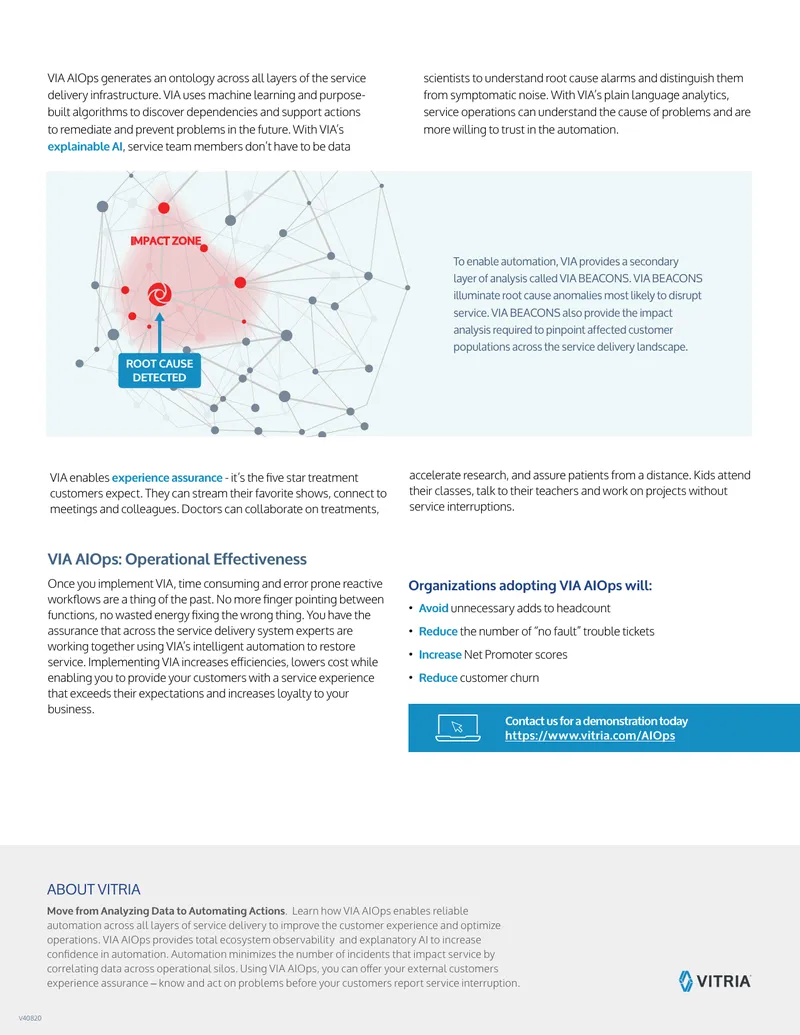 VIA AIOps generates an ontology across all layers of the service delivery infrastructure. VIA uses machine learning and purpose-built algorithms to discover dependencies and support actions to remediate and prevent problems in the future. With VIA's explainable AI, service team members don't have to be data scientists to understand root cause alarms and distinguish them from symptomatic noise. With VIA's plain language analytics, service operations can understand the cause of problems and are more willing to trust in the automation.

IMPACT ZONE

ROOT CAUSE DETECTED

To enable automation, VIA provides a secondary layer of analysis called VIA BEACONS. VIA BEACONS illuminate root cause anomalies most likely to disrupt service. VIA BEACONS also provide the impact analysis required to pinpoint affected customer populations across the service delivery landscape.

VIA enables experience assurance - it's the five star treatment customers expect. They can stream their favorite shows, connect to meetings and colleagues. Doctors can collaborate on treatments, accelerate research, and assure patients from a distance. Kids attend their classes, talk to their teachers and work on projects without service interruptions.

VIA AIOps: Operational Effectiveness

Once you implement VIA, time consuming and error prone reactive workflows are a thing of the past. No more finger pointing between functions, no wasted energy fixing the wrong thing. You have the assurance that across the service delivery system experts are working together using VIA's intelligent automation to restore service. Implementing VIA increases efficiencies, lowers cost while enabling you to provide your customers with a service experience that exceeds their expectations and increases loyalty to your business.

Organizations adopting VIA AIOps will:

• Avoid unnecessary adds to headcount
• Reduce the number of "no fault" trouble tickets
• Increase Net Promoter scores
• Reduce customer churn

Contact us for a demonstration today
https://www.vitria.com/AIOps

ABOUT VITRIA

Move from Analyzing Data to Automating Actions. Learn how VIA AIOps enables reliable automation across all layers of service delivery to improve the customer experience and optimize operations. VIA AIOps provides total ecosystem observability and explanatory AI to increase confidence in automation. Automation minimizes the number of incidents that impact service by correlating data across operational silos. Using VIA AIOps, you can offer your external customers experience assurance – know and act on problems before your customers report service interruption.

VITRIA

V40820